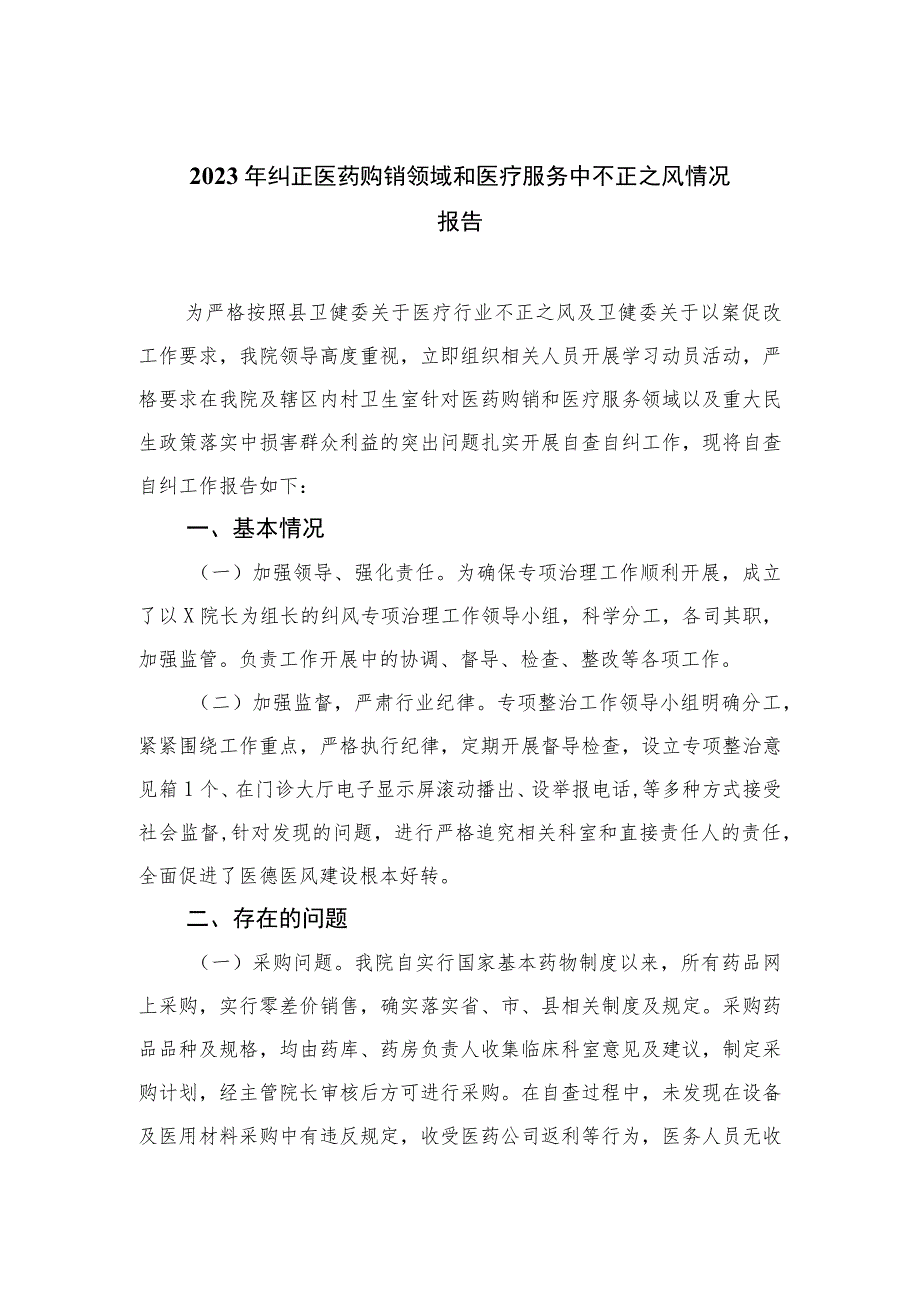 2023年纠正医药购销领域和医疗服务中不正之风情况报告

为严格按照县卫健委关于医疗行业不正之风及卫健委关于以案促改工作要求，我院领导高度重视，立即组织相关人员开展学习动员活动，严格要求在我院及辖区内村卫生室针对医药购销和医疗服务领域以及重大民生政策落实中损害群众利益的突出问题扎实开展自查自纠工作，现将自查自纠工作报告如下：

一、基本情况

（一）加强领导、强化责任。为确保专项治理工作顺利开展，成立了以X院长为组长的纠风专项治理工作领导小组，科学分工，各司其职，加强监管。负责工作开展中的协调、督导、检查、整改等各项工作。

（二）加强监督，严肃行业纪律。专项整治工作领导小组明确分工，紧紧围绕工作重点，严格执行纪律，定期开展督导检查，设立专项整治意见箱1个、在门诊大厅电子显示屏滚动播出、设举报电话，等多种方式接受社会监督，针对发现的问题，进行严格追究相关科室和直接责任人的责任，全面促进了医德医风建设根本好转。

二、存在的问题

（一）采购问题。我院自实行国家基本药物制度以来，所有药品网上采购，实行零差价销售，确实落实省、市、县相关制度及规定。采购药品品种及规格，均由药库、药房负责人收集临床科室意见及建议，制定采购计划，经主管院长审核后方可进行采购。在自查过程中，未发现在设备及医用材料采购中有违反规定，收受医药公司返利等行为，医务人员无收